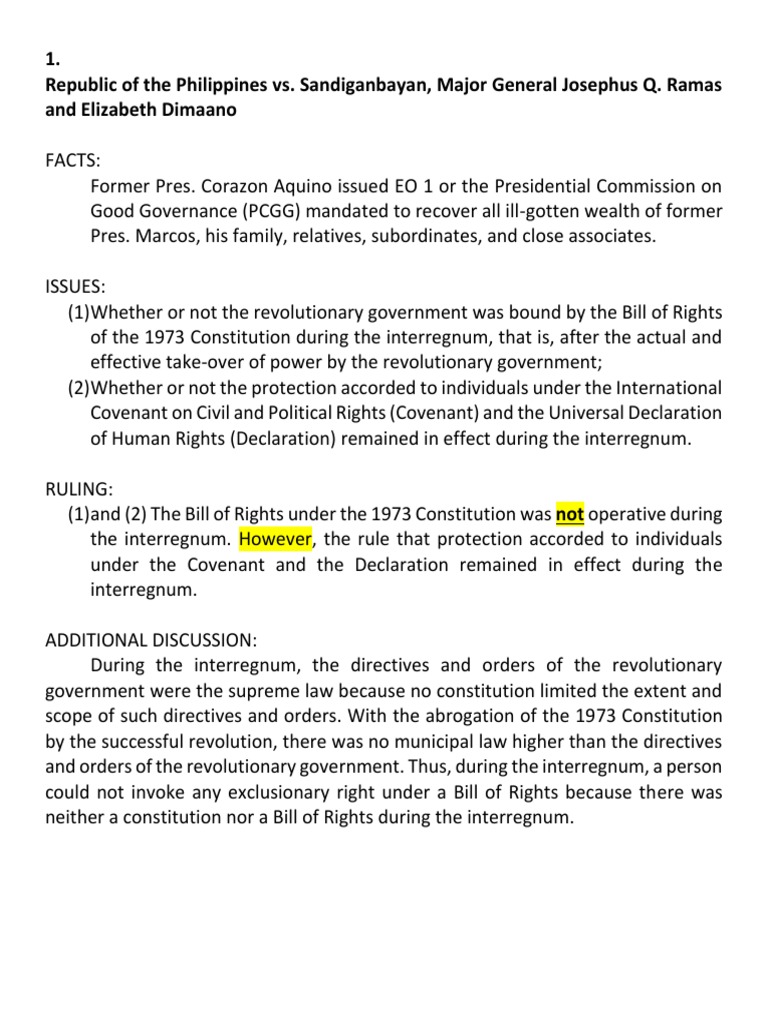 1.
Republic of the Philippines vs. Sandiganbayan, Major General Josephus Q. Ramas and Elizabeth Dimaano

FACTS:
Former Pres. Corazon Aquino issued EO 1 or the Presidential Commission on Good Governance (PCGG) mandated to recover all ill-gotten wealth of former Pres. Marcos, his family, relatives, subordinates, and close associates.

ISSUES:
(1)Whether or not the revolutionary government was bound by the Bill of Rights of the 1973 Constitution during the interregnum, that is, after the actual and effective take-over of power by the revolutionary government;
(2)Whether or not the protection accorded to individuals under the International Covenant on Civil and Political Rights (Covenant) and the Universal Declaration of Human Rights (Declaration) remained in effect during the interregnum.

RULING:
(1)and (2) The Bill of Rights under the 1973 Constitution was not operative during the interregnum. However, the rule that protection accorded to individuals under the Covenant and the Declaration remained in effect during the interregnum.

ADDITIONAL DISCUSSION:
During the interregnum, the directives and orders of the revolutionary government were the supreme law because no constitution limited the extent and scope of such directives and orders. With the abrogation of the 1973 Constitution by the successful revolution, there was no municipal law higher than the directives and orders of the revolutionary government. Thus, during the interregnum, a person could not invoke any exclusionary right under a Bill of Rights because there was neither a constitution nor a Bill of Rights during the interregnum.